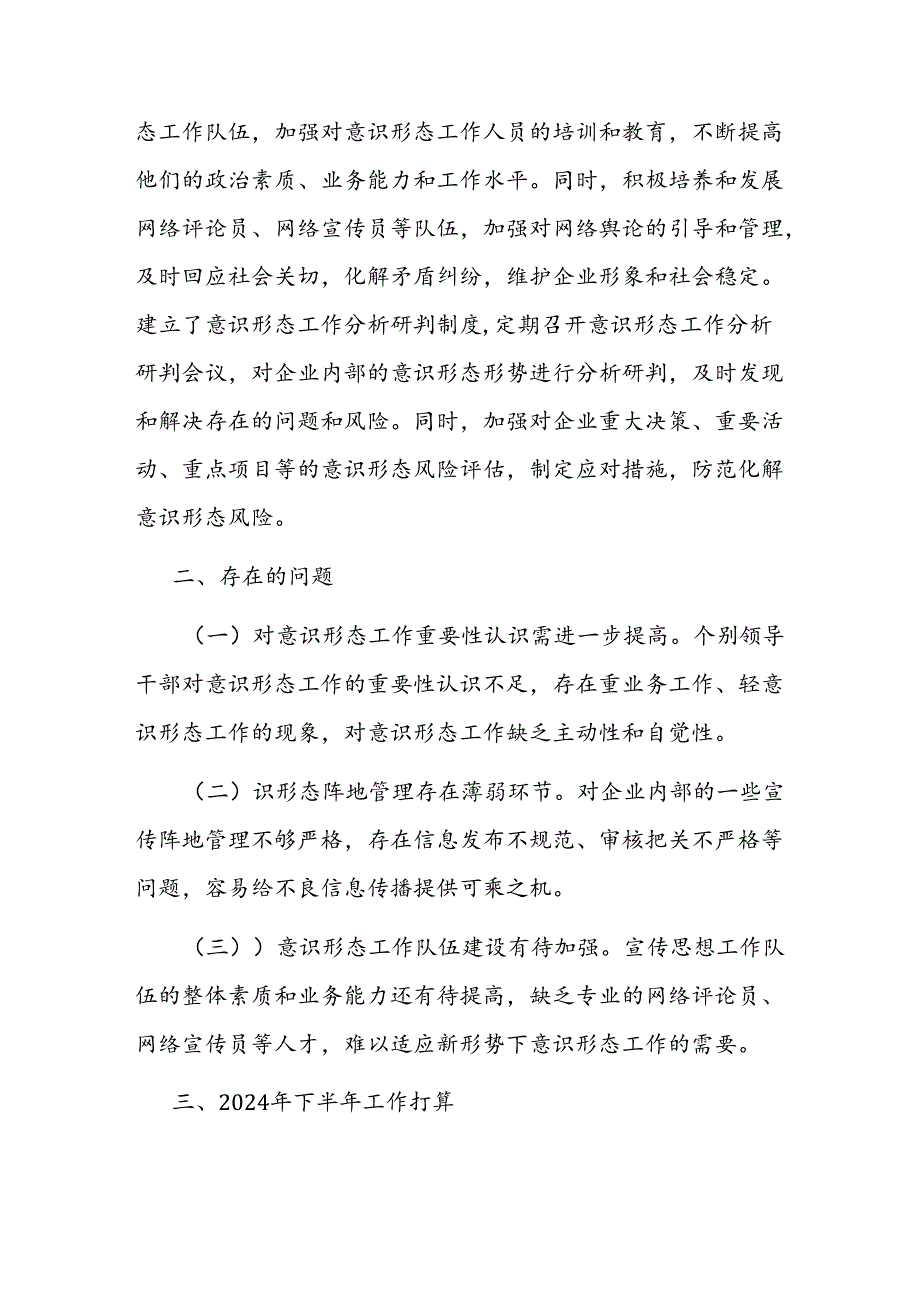 态工作队伍，加强对意识形态工作人员的培训和教育，不断提高他们的政治素质、业务能力和工作水平。同时，积极培养和发展网络评论员、网络宣传员等队伍，加强对网络舆论的引导和管理，及时回应社会关切，化解矛盾纠纷，维护企业形象和社会稳定。建立了意识形态工作分析研判制度，定期召开意识形态工作分析研判会议，对企业内部的意识形态形势进行分析研判，及时发现和解决存在的问题和风险。同时，加强对企业重大决策、重要活动、重点项目等的意识形态风险评估，制定应对措施，防范化解意识形态风险。

二、存在的问题

（一）对意识形态工作重要性认识需进一步提高。个别领导干部对意识形态工作的重要性认识不足，存在重业务工作、轻意识形态工作的现象，对意识形态工作缺乏主动性和自觉性。

（二）识形态阵地管理存在薄弱环节。对企业内部的一些宣传阵地管理不够严格，存在信息发布不规范、审核把关不严格等问题，容易给不良信息传播提供可乘之机。

（三））意识形态工作队伍建设有待加强。宣传思想工作队伍的整体素质和业务能力还有待提高，缺乏专业的网络评论员、网络宣传员等人才，难以适应新形势下意识形态工作的需要。

三、2024年下半年工作打算